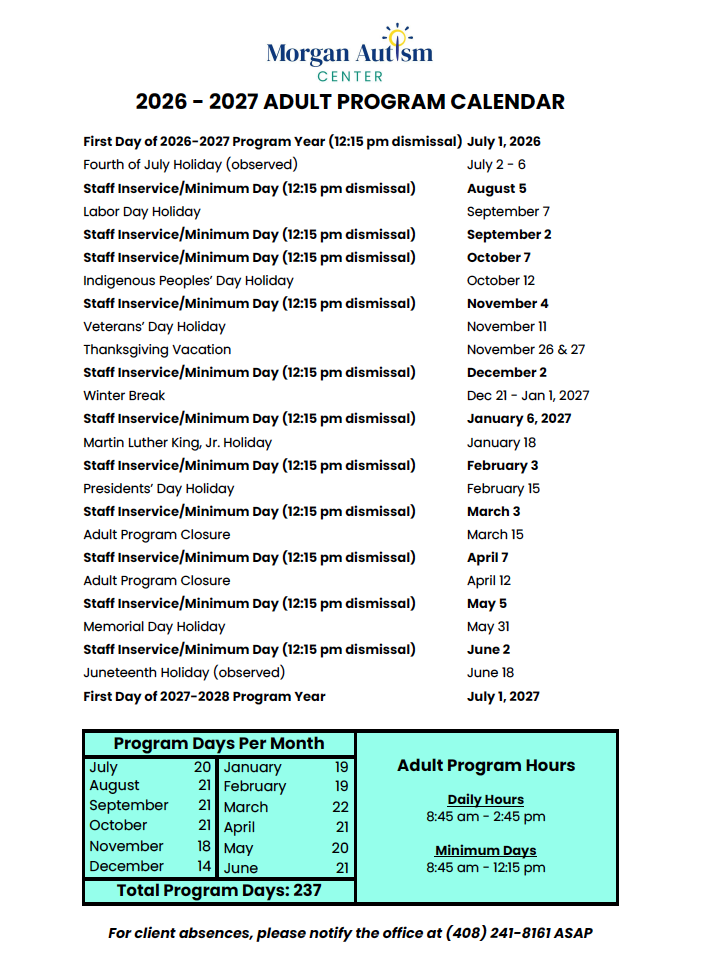 Morgan Autism
CENTER

2026 - 2027 ADULT PROGRAM CALENDAR

| | |
|---|---|
| First Day of 2026-2027 Program Year (12:15 pm dismissal) | July 1, 2026 |
| Fourth of July Holiday (observed) | July 2 - 6 |
| Staff Inservice/Minimum Day (12:15 pm dismissal) | August 5 |
| Labor Day Holiday | September 7 |
| Staff Inservice/Minimum Day (12:15 pm dismissal) | September 2 |
| Staff Inservice/Minimum Day (12:15 pm dismissal) | October 7 |
| Indigenous Peoples' Day Holiday | October 12 |
| Staff Inservice/Minimum Day (12:15 pm dismissal) | November 4 |
| Veterans' Day Holiday | November 11 |
| Thanksgiving Vacation | November 26 & 27 |
| Staff Inservice/Minimum Day (12:15 pm dismissal) | December 2 |
| Winter Break | Dec 21 - Jan 1, 2027 |
| Staff Inservice/Minimum Day (12:15 pm dismissal) | January 6, 2027 |
| Martin Luther King, Jr. Holiday | January 18 |
| Staff Inservice/Minimum Day (12:15 pm dismissal) | February 3 |
| Presidents' Day Holiday | February 15 |
| Staff Inservice/Minimum Day (12:15 pm dismissal) | March 3 |
| Adult Program Closure | March 15 |
| Staff Inservice/Minimum Day (12:15 pm dismissal) | April 7 |
| Adult Program Closure | April 12 |
| Staff Inservice/Minimum Day (12:15 pm dismissal) | May 5 |
| Memorial Day Holiday | May 31 |
| Staff Inservice/Minimum Day (12:15 pm dismissal) | June 2 |
| Juneteenth Holiday (observed) | June 18 |
| First Day of 2027-2028 Program Year | July 1, 2027 |

Program Days Per Month

| | | | |
|---|---|---|---|
| July | 20 | January | 19 |
| August | 21 | February | 19 |
| September | 21 | March | 22 |
| October | 21 | April | 21 |
| November | 18 | May | 20 |
| December | 14 | June | 21 |

Total Program Days: 237

Adult Program Hours

Daily Hours
8:45 am - 2:45 pm

Minimum Days
8:45 am - 12:15 pm

For client absences, please notify the office at (408) 241-8161 ASAP